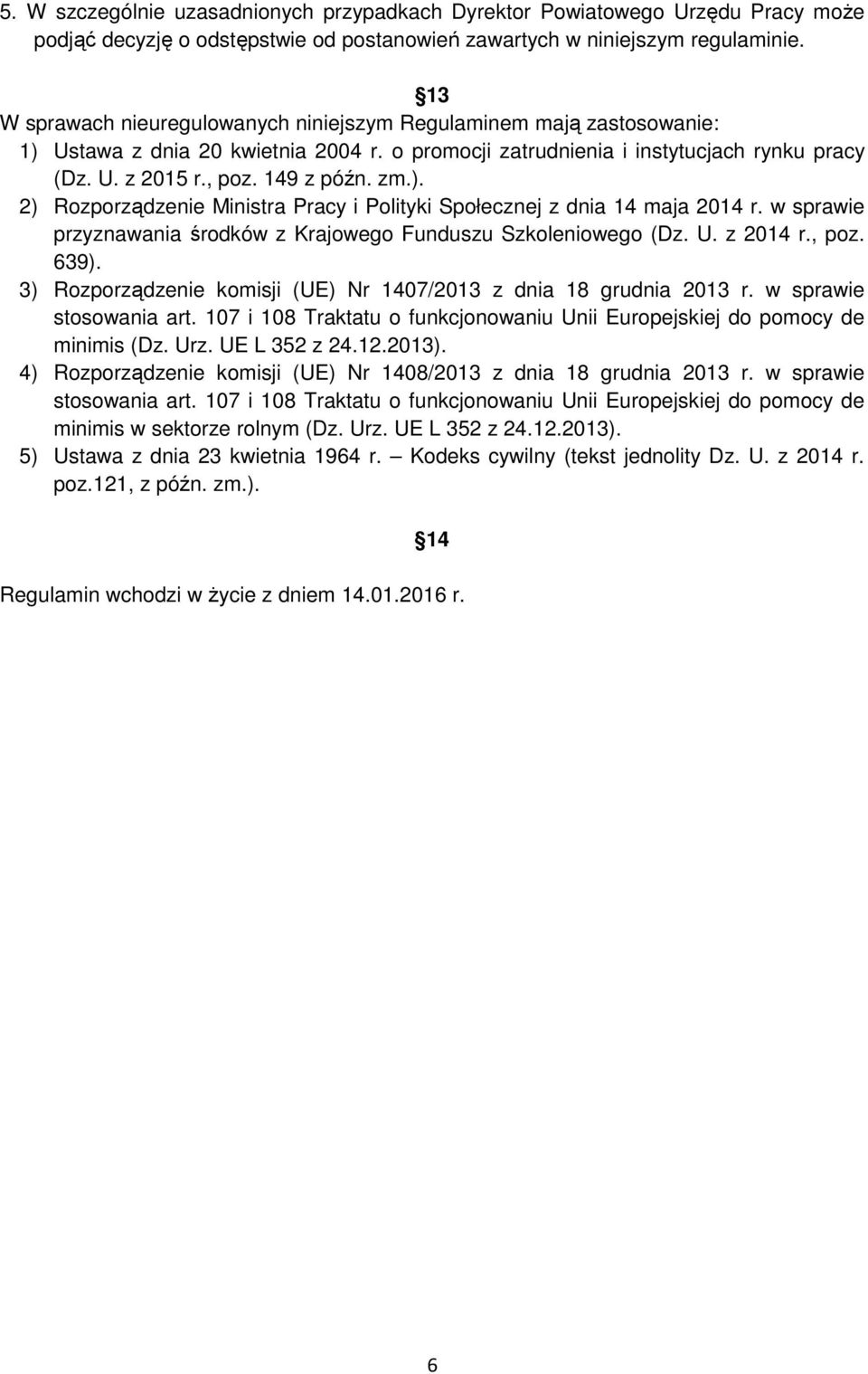 5. W szczególnie uzasadnionych przypadkach Dyrektor Powiatowego Urzędu Pracy może podjąć decyzję o odstępstwie od postanowień zawartych w niniejszym regulaminie.

§13

W sprawach nieuregulowanych niniejszym Regulaminem mają zastosowanie:
1) Ustawa z dnia 20 kwietnia 2004 r. o promocji zatrudnienia i instytucjach rynku pracy (Dz. U. z 2015 r., poz. 149 z późn. zm.).
2) Rozporządzenie Ministra Pracy i Polityki Społecznej z dnia 14 maja 2014 r. w sprawie przyznawania środków z Krajowego Funduszu Szkoleniowego (Dz. U. z 2014 r., poz. 639).
3) Rozporządzenie komisji (UE) Nr 1407/2013 z dnia 18 grudnia 2013 r. w sprawie stosowania art. 107 i 108 Traktatu o funkcjonowaniu Unii Europejskiej do pomocy de minimis (Dz. Urz. UE L 352 z 24.12.2013).
4) Rozporządzenie komisji (UE) Nr 1408/2013 z dnia 18 grudnia 2013 r. w sprawie stosowania art. 107 i 108 Traktatu o funkcjonowaniu Unii Europejskiej do pomocy de minimis w sektorze rolnym (Dz. Urz. UE L 352 z 24.12.2013).
5) Ustawa z dnia 23 kwietnia 1964 r. – Kodeks cywilny (tekst jednolity Dz. U. z 2014 r. poz.121, z późn. zm.).

§14

Regulamin wchodzi w życie z dniem 14.01.2016 r.

6